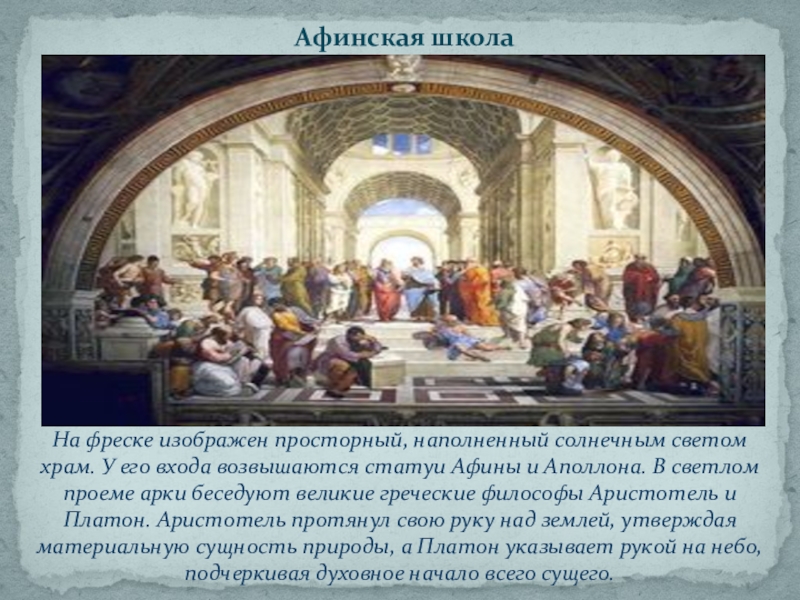 Афинская школа

На фреске изображен просторный, наполненный солнечным светом храм. У его входа возвышаются статуи Афины и Аполлона. В светлом проеме арки беседуют великие греческие философы Аристотель и Платон. Аристотель протянул свою руку над землей, утверждая материальную сущность природы, а Платон указывает рукой на небо, подчеркивая духовное начало всего сущего.